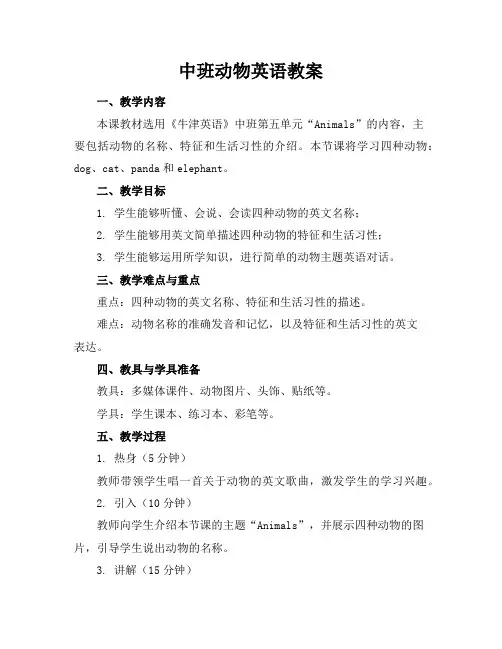 中班动物英语教案

一、教学内容

本课教材选用《牛津英语》中班第五单元“Animals”的内容，主要包括动物的名称、特征和生活习性的介绍。本节课将学习四种动物：dog、cat、panda 和 elephant。

二、教学目标

1. 学生能够听懂、会说、会读四种动物的英文名称；

2. 学生能够用英文简单描述四种动物的特征和生活习性；

3. 学生能够运用所学知识，进行简单的动物主题英语对话。

三、教学难点与重点

重点：四种动物的英文名称、特征和生活习性的描述。

难点：动物名称的准确发音和记忆，以及特征和生活习性的英文表达。

四、教具与学具准备

教具：多媒体课件、动物图片、头饰、贴纸等。

学具：学生课本、练习本、彩笔等。

五、教学过程

1. 热身（5 分钟）

教师带领学生唱一首关于动物的英文歌曲，激发学生的学习兴趣。

2. 引入（10 分钟）

教师向学生介绍本节课的主题“Animals”，并展示四种动物的图片，引导学生说出动物的名称。

3. 讲解（15 分钟）